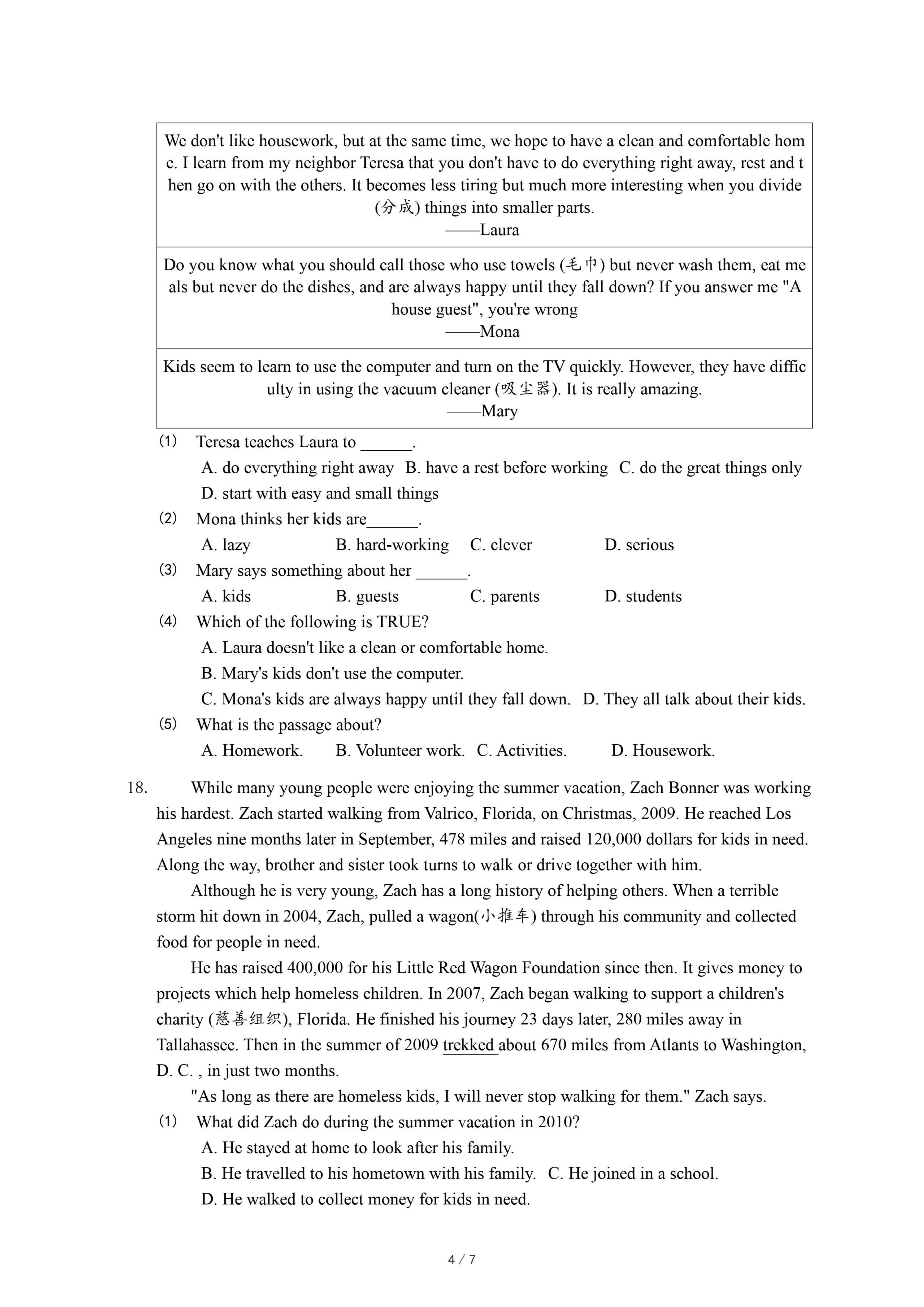 | We don't like housework, but at the same time, we hope to have a clean and comfortable home. I learn from my neighbor Teresa that you don't have to do everything right away, rest and then go on with the others. It becomes less tiring but much more interesting when you divide (分成) things into smaller parts. ——Laura |
|---|
| Do you know what you should call those who use towels (毛巾) but never wash them, eat meals but never do the dishes, and are always happy until they fall down? If you answer me "A house guest", you're wrong ——Mona |
| Kids seem to learn to use the computer and turn on the TV quickly. However, they have difficulty in using the vacuum cleaner (吸尘器). It is really amazing. ——Mary |

(1) Teresa teaches Laura to ______.
A. do everything right away B. have a rest before working C. do the great things only
D. start with easy and small things
(2) Mona thinks her kids are______.
A. lazy B. hard-working C. clever D. serious
(3) Mary says something about her ______.
A. kids B. guests C. parents D. students
(4) Which of the following is TRUE?
A. Laura doesn't like a clean or comfortable home.
B. Mary's kids don't use the computer.
C. Mona's kids are always happy until they fall down. D. They all talk about their kids.
(5) What is the passage about?
A. Homework. B. Volunteer work. C. Activities. D. Housework.

18. While many young people were enjoying the summer vacation, Zach Bonner was working his hardest. Zach started walking from Valrico, Florida, on Christmas, 2009. He reached Los Angeles nine months later in September, 478 miles and raised 120,000 dollars for kids in need. Along the way, brother and sister took turns to walk or drive together with him.

Although he is very young, Zach has a long history of helping others. When a terrible storm hit down in 2004, Zach, pulled a wagon(小推车) through his community and collected food for people in need.

He has raised 400,000 for his Little Red Wagon Foundation since then. It gives money to projects which help homeless children. In 2007, Zach began walking to support a children's charity (慈善组织), Florida. He finished his journey 23 days later, 280 miles away in Tallahassee. Then in the summer of 2009 trekked about 670 miles from Atlants to Washington, D. C. , in just two months.

"As long as there are homeless kids, I will never stop walking for them." Zach says.
(1) What did Zach do during the summer vacation in 2010?
A. He stayed at home to look after his family.
B. He travelled to his hometown with his family. C. He joined in a school.
D. He walked to collect money for kids in need.

4 / 7